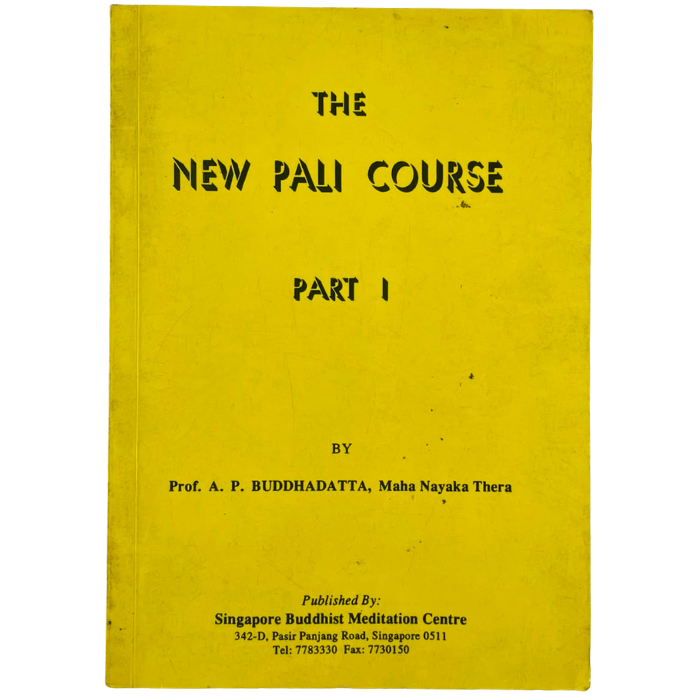 THE

NEW PALI COURSE

PART I

BY

Prof. A. P. BUDDHADATTA, Maha Nayaka Thera

Published By:
Singapore Buddhist Meditation Centre
342-D, Pasir Panjang Road, Singapore 0511
Tel: 7783330 Fax: 7730150